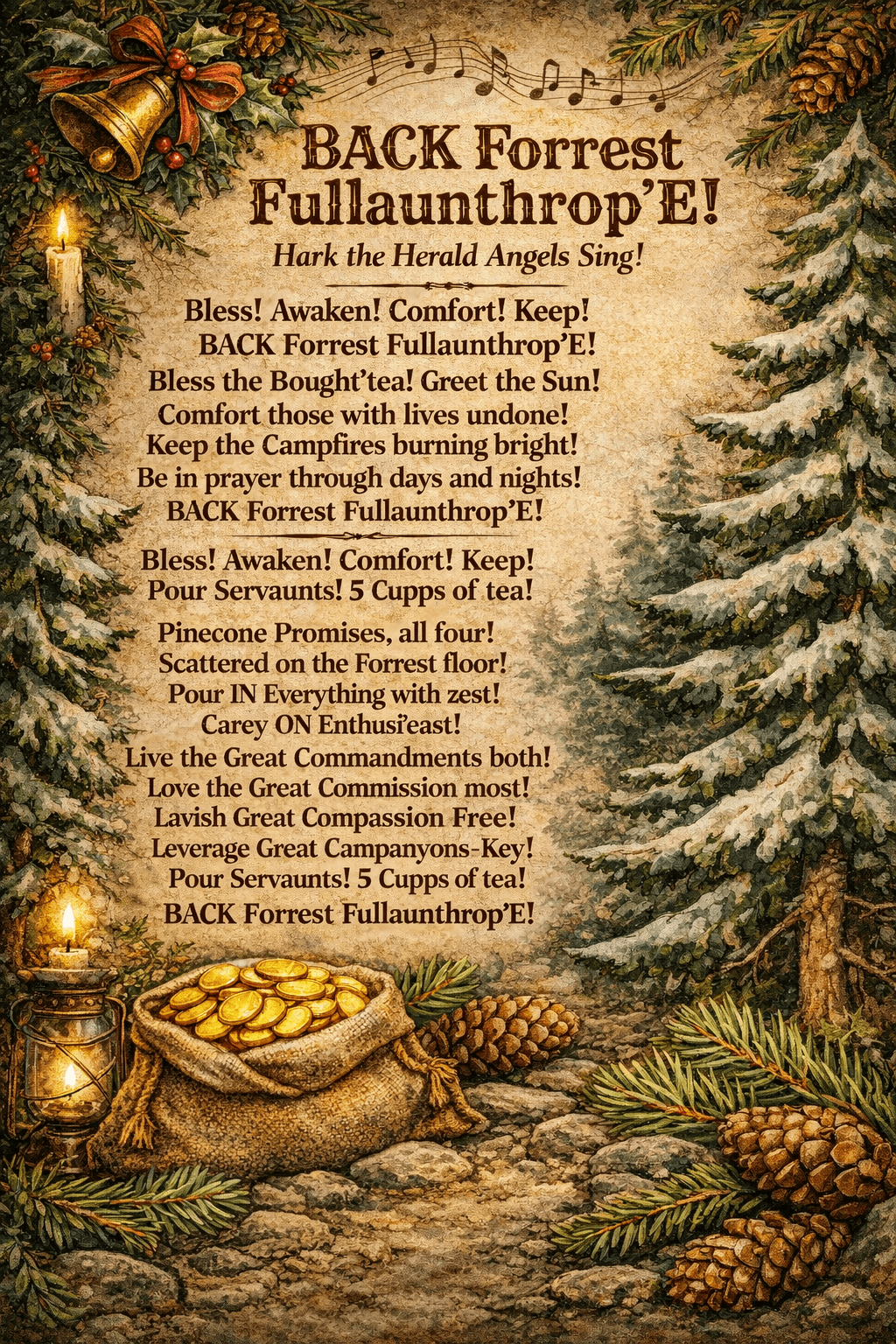 BACK Forrest Fullaunthrop'E!

Hark the Herald Angels Sing!

Bless! Awaken! Comfort! Keep!
BACK Forrest Fullaunthrop'E!
Bless the Bought'tea! Greet the Sun!
Comfort those with lives undone!
Keep the Campfires burning bright!
Be in prayer through days and nights!
BACK Forrest Fullaunthrop'E!

Bless! Awaken! Comfort! Keep!
Pour Servaunts! 5 Cupps of tea!

Pinecone Promises, all four!
Scattered on the Forrest floor!
Pour IN Everything with zest!
Carey ON Enthusi'east!
Live the Great Commandments both!
Love the Great Commission most!
Lavish Great Compassion Free!
Leverage Great Campanyons-Key!
Pour Servaunts! 5 Cupps of tea!
BACK Forrest Fullaunthrop'E!